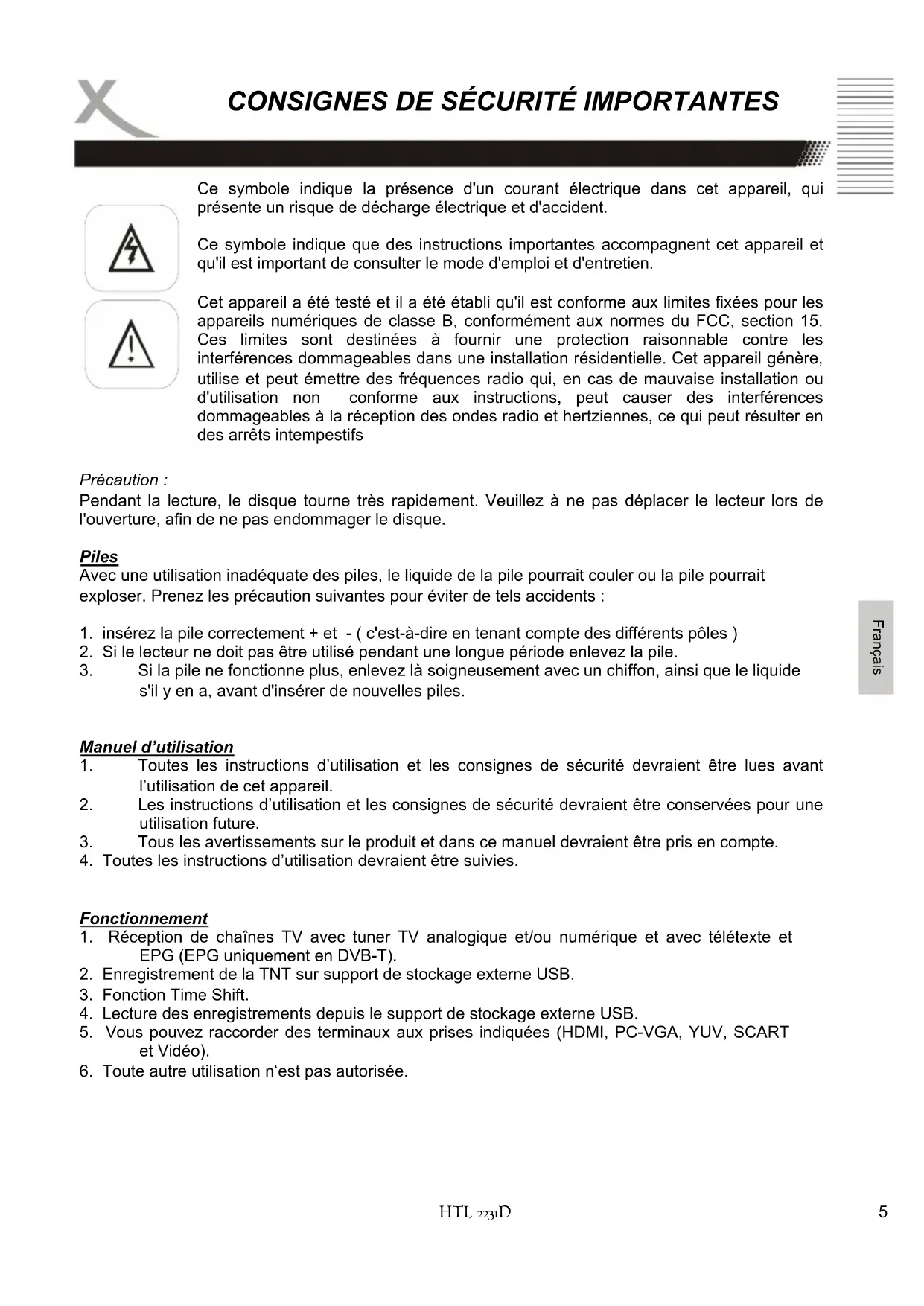 CONSIGNES DE SÉCURITÉ IMPORTANTES

Ce symbole indique la présence d'un courant électrique dans cet appareil, qui présente un risque de décharge électrique et d'accident.

Ce symbole indique que des instructions importantes accompagnent cet appareil et qu'il est important de consulter le mode d'emploi et d'entretien.

Cet appareil a été testé et il a été établi qu'il est conforme aux limites fixées pour les appareils numériques de classe B, conformément aux normes du FCC, section 15. Ces limites sont destinées à fournir une protection raisonnable contre les interférences dommageables dans une installation résidentielle. Cet appareil génère, utilise et peut émettre des fréquences radio qui, en cas de mauvaise installation ou d'utilisation non conforme aux instructions, peut causer des interférences dommageables à la réception des ondes radio et hertziennes, ce qui peut résulter en des arrêts intempestifs

Précaution :
Pendant la lecture, le disque tourne très rapidement. Veuillez à ne pas déplacer le lecteur lors de l'ouverture, afin de ne pas endommager le disque.

Piles
Avec une utilisation inadéquate des piles, le liquide de la pile pourrait couler ou la pile pourrait exploser. Prenez les précaution suivantes pour éviter de tels accidents :

1. insérez la pile correctement + et - ( c'est-à-dire en tenant compte des différents pôles )
2. Si le lecteur ne doit pas être utilisé pendant une longue période enlevez la pile.
3. Si la pile ne fonctionne plus, enlevez là soigneusement avec un chiffon, ainsi que le liquide s'il y en a, avant d'insérer de nouvelles piles.

Manuel d'utilisation
1. Toutes les instructions d'utilisation et les consignes de sécurité devraient être lues avant l'utilisation de cet appareil.
2. Les instructions d'utilisation et les consignes de sécurité devraient être conservées pour une utilisation future.
3. Tous les avertissements sur le produit et dans ce manuel devraient être pris en compte.
4. Toutes les instructions d'utilisation devraient être suivies.

Fonctionnement
1. Réception de chaînes TV avec tuner TV analogique et/ou numérique et avec télétexte et EPG (EPG uniquement en DVB-T).
2. Enregistrement de la TNT sur support de stockage externe USB.
3. Fonction Time Shift.
4. Lecture des enregistrements depuis le support de stockage externe USB.
5. Vous pouvez raccorder des terminaux aux prises indiquées (HDMI, PC-VGA, YUV, SCART et Vidéo).
6. Toute autre utilisation n'est pas autorisée.

Français

HTL 2231D

5